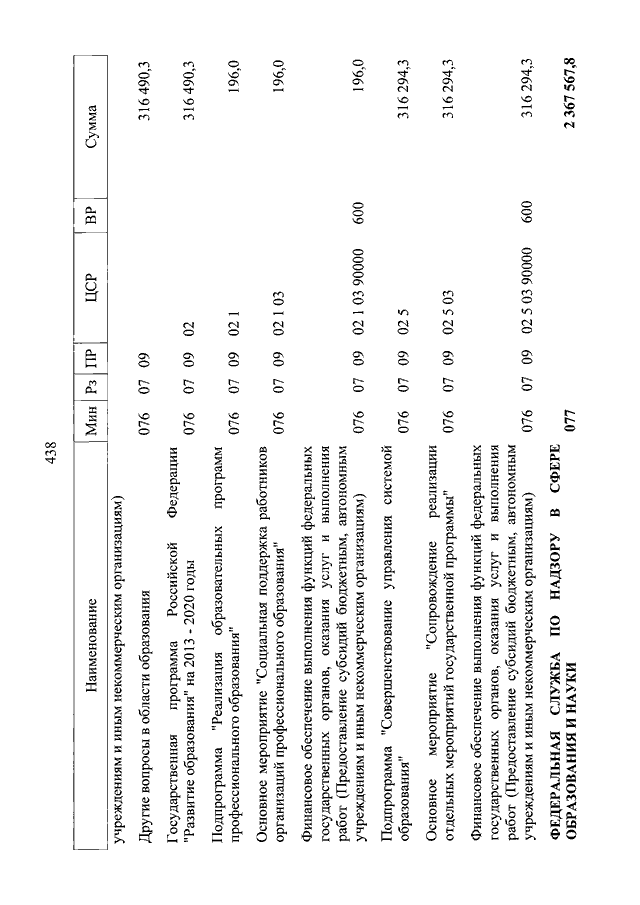 438

| Наименование | Мин | Рз | ПР | ЦСР | ВР | Сумма |
|---|---|---|---|---|---|---|
| учреждениям и иным некоммерческим организациям) | | | | | | |
| Другие вопросы в области образования | 076 | 07 | 09 | | | 316 490,3 |
| Государственная программа Российской Федерации "Развитие образования" на 2013 - 2020 годы | 076 | 07 | 09 | 02 | | 316 490,3 |
| Подпрограмма "Реализация образовательных программ профессионального образования" | 076 | 07 | 09 | 02 1 | | 196,0 |
| Основное мероприятие "Социальная поддержка работников организаций профессионального образования" | 076 | 07 | 09 | 02 1 03 | | 196,0 |
| Финансовое обеспечение выполнения функций федеральных государственных органов, оказания услуг и выполнения работ (Предоставление субсидий бюджетным, автономным учреждениям и иным некоммерческим организациям) | 076 | 07 | 09 | 02 1 03 90000 | 600 | 196,0 |
| Подпрограмма "Совершенствование управления системой образования" | 076 | 07 | 09 | 02 5 | | 316 294,3 |
| Основное мероприятие "Сопровождение реализации отдельных мероприятий государственной программы" | 076 | 07 | 09 | 02 5 03 | | 316 294,3 |
| Финансовое обеспечение выполнения функций федеральных государственных органов, оказания услуг и выполнения работ (Предоставление субсидий бюджетным, автономным учреждениям и иным некоммерческим организациям) | 076 | 07 | 09 | 02 5 03 90000 | 600 | 316 294,3 |
| **ФЕДЕРАЛЬНАЯ СЛУЖБА ПО НАДЗОРУ В СФЕРЕ ОБРАЗОВАНИЯ И НАУКИ** | **077** | | | | | **2 367 567,8** |